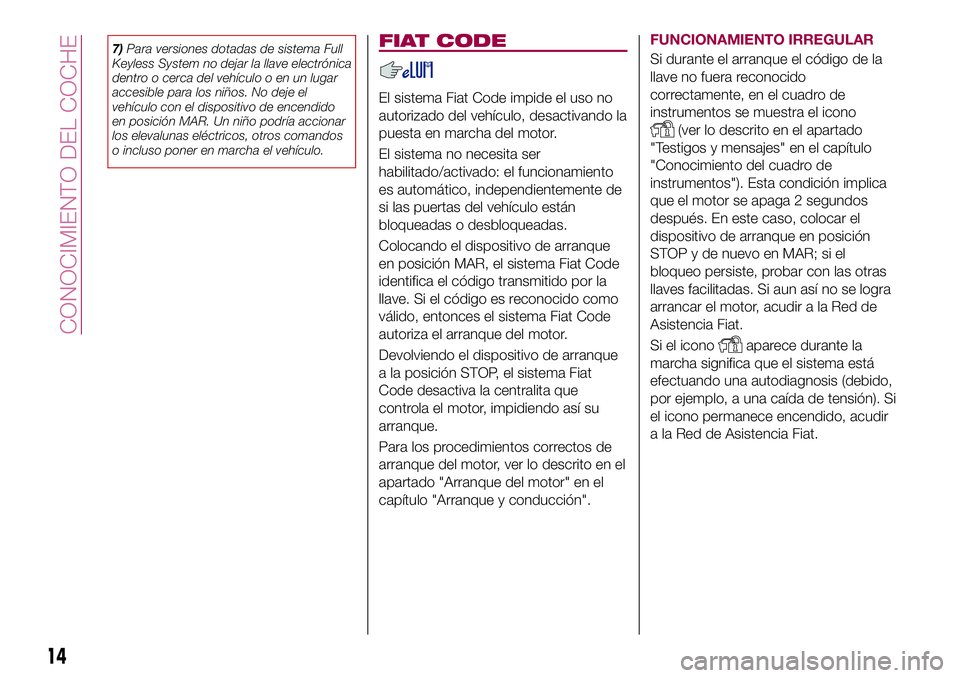 CONOCIMIENTO DEL COCHE

7) Para versiones dotadas de sistema Full Keyless System no dejar la llave electrónica dentro o cerca del vehículo o en un lugar accesible para los niños. No deje el vehículo con el dispositivo de encendido en posición MAR. Un niño podría accionar los elevalunas eléctricos, otros comandos o incluso poner en marcha el vehículo.

FIAT CODE

El sistema Fiat Code impide el uso no autorizado del vehículo, desactivando la puesta en marcha del motor.

El sistema no necesita ser habilitado/activado: el funcionamiento es automático, independientemente de si las puertas del vehículo están bloqueadas o desbloqueadas.

Colocando el dispositivo de arranque en posición MAR, el sistema Fiat Code identifica el código transmitido por la llave. Si el código es reconocido como válido, entonces el sistema Fiat Code autoriza el arranque del motor.

Devolviendo el dispositivo de arranque a la posición STOP, el sistema Fiat Code desactiva la centralita que controla el motor, impidiendo así su arranque.

Para los procedimientos correctos de arranque del motor, ver lo descrito en el apartado "Arranque del motor" en el capítulo "Arranque y conducción".

FUNCIONAMIENTO IRREGULAR

Si durante el arranque el código de la llave no fuera reconocido correctamente, en el cuadro de instrumentos se muestra el icono (ver lo descrito en el apartado "Testigos y mensajes" en el capítulo "Conocimiento del cuadro de instrumentos"). Esta condición implica que el motor se apaga 2 segundos después. En este caso, colocar el dispositivo de arranque en posición STOP y de nuevo en MAR; si el bloqueo persiste, probar con las otras llaves facilitadas. Si aun así no se logra arrancar el motor, acudir a la Red de Asistencia Fiat.

Si el icono aparece durante la marcha significa que el sistema está efectuando una autodiagnosis (debido, por ejemplo, a una caída de tensión). Si el icono permanece encendido, acudir a la Red de Asistencia Fiat.

14

carmanualsonline.info